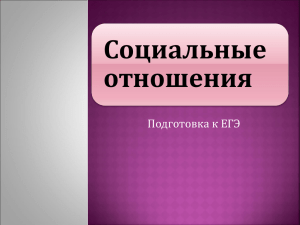 Социальные отношения

Подготовка к ЕГЭ